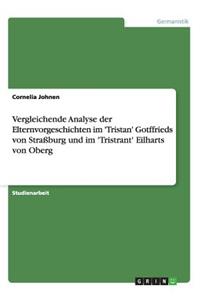 Germanistik

Cornelia Johnen

Vergleichende Analyse der Elternvorgeschichten im 'Tristan' Gotffrieds von Straßburg und im 'Tristrant' Eilharts von Oberg

Studienarbeit

GRIN